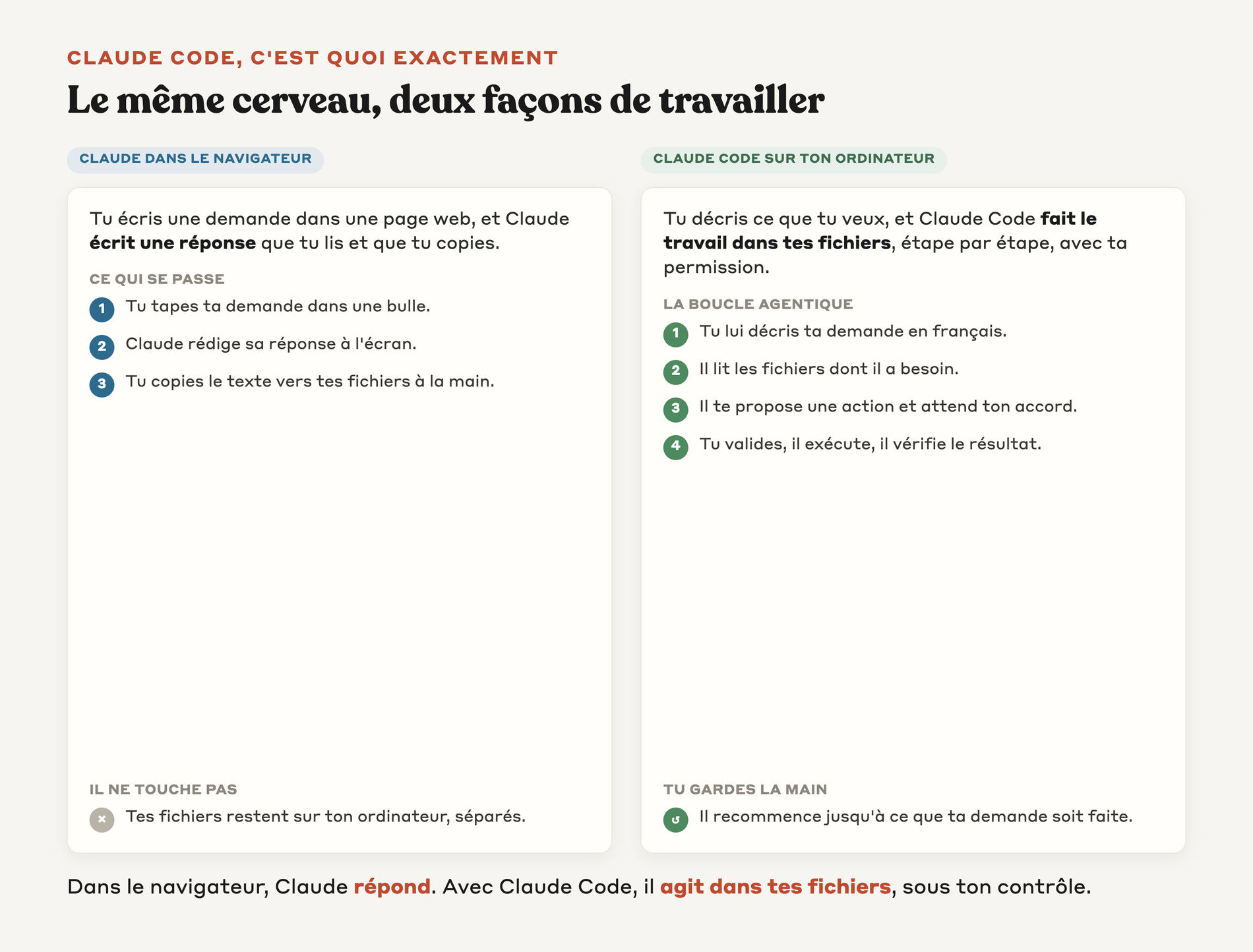 CLAUDE CODE, C'EST QUOI EXACTEMENT

Le même cerveau, deux façons de travailler

CLAUDE DANS LE NAVIGATEUR

Tu écris une demande dans une page web, et Claude écrit une réponse que tu lis et que tu copies.

CE QUI SE PASSE

1 Tu tapes ta demande dans une bulle.

2 Claude rédige sa réponse à l'écran.

3 Tu copies le texte vers tes fichiers à la main.

IL NE TOUCHE PAS

Tes fichiers restent sur ton ordinateur, séparés.

CLAUDE CODE SUR TON ORDINATEUR

Tu décris ce que tu veux, et Claude Code fait le travail dans tes fichiers, étape par étape, avec ta permission.

LA BOUCLE AGENTIQUE

1 Tu lui décris ta demande en français.

2 Il lit les fichiers dont il a besoin.

3 Il te propose une action et attend ton accord.

4 Tu valides, il exécute, il vérifie le résultat.

TU GARDES LA MAIN

Il recommence jusqu'à ce que ta demande soit faite.

Dans le navigateur, Claude répond. Avec Claude Code, il agit dans tes fichiers, sous ton contrôle.